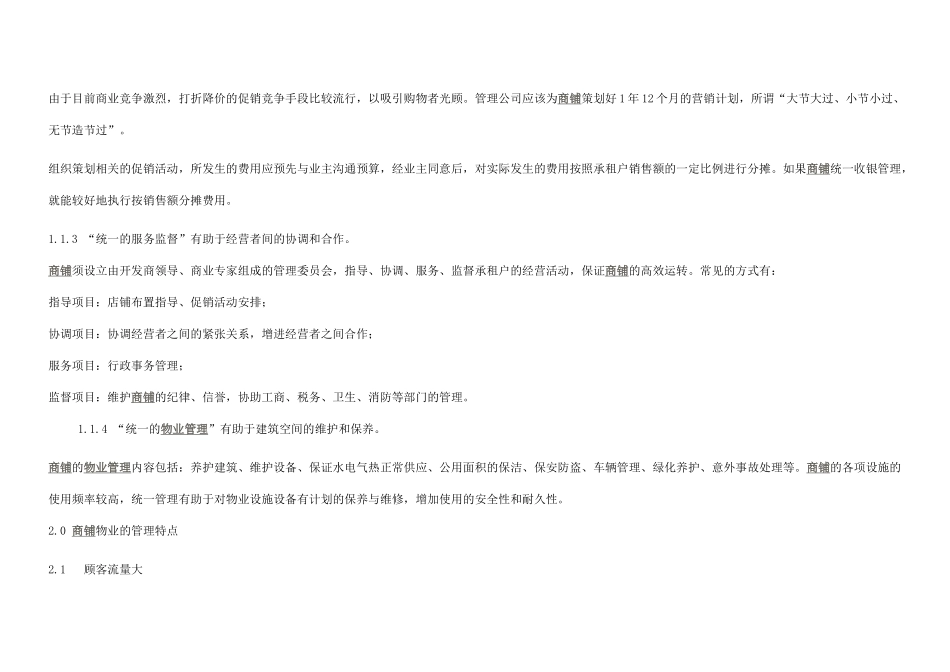 由于目前商业竞争激烈，打折降价的促销竞争手段比较流行，以吸引购物者光顾。管理公司应该为商铺策划好1年12个月的营销计划，所谓“大节大过、小节小过、无节造节过”。

组织策划相关的促销活动，所发生的费用应预先与业主沟通预算，经业主同意后，对实际发生的费用按照承租户销售额的一定比例进行分摊。如果商铺统一收银管理，就能较好地执行按销售额分摊费用。

1.1.3 “统一的服务监督”有助于经营者间的协调和合作。

商铺须设立由开发商领导、商业专家组成的管理委员会，指导、协调、服务、监督承租户的经营活动，保证商铺的高效运转。常见的方式有：

指导项目：店铺布置指导、促销活动安排；

协调项目：协调经营者之间的紧张关系，增进经营者之间合作；

服务项目：行政事务管理；

监督项目：维护商铺的纪律、信誉，协助工商、税务、卫生、消防等部门的管理。

1.1.4 “统一的物业管理”有助于建筑空间的维护和保养。

商铺的物业管理内容包括：养护建筑、维护设备、保证水电气热正常供应、公用面积的保洁、保安防盗、车辆管理、绿化养护、意外事故处理等。商铺的各项设施的使用频率较高，统一管理有助于对物业设施设备有计划的保养与维修，增加使用的安全性和耐久性。

2.0 商铺物业的管理特点

2.1 顾客流量大